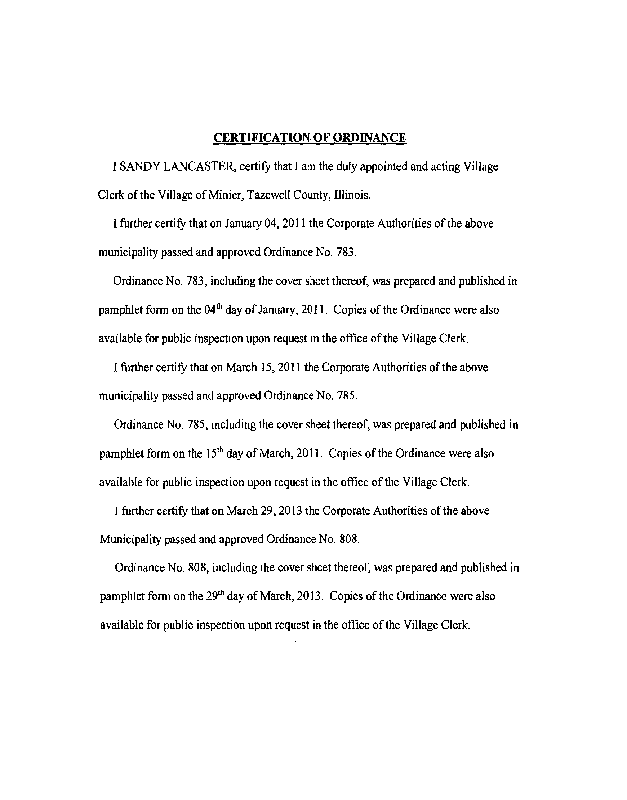 CERTIFICATION OF ORDINANCE

I SANDY LANCASTER, certify that I am the duly appointed and acting Village Clerk of the Village of Minier, Tazewell County, Illinois.

I further certify that on January 04, 2011 the Corporate Authorities of the above municipality passed and approved Ordinance No. 783.

Ordinance No. 783, including the cover sheet thereof, was prepared and published in pamphlet form on the 04$^{th}$ day of January, 2011. Copies of the Ordinance were also available for public inspection upon request in the office of the Village Clerk.

I further certify that on March 15, 2011 the Corporate Authorities of the above municipality passed and approved Ordinance No. 785.

Ordinance No. 785, including the cover sheet thereof, was prepared and published in pamphlet form on the 15$^{th}$ day of March, 2011. Copies of the Ordinance were also available for public inspection upon request in the office of the Village Clerk.

I further certify that on March 29, 2013 the Corporate Authorities of the above Municipality passed and approved Ordinance No. 808.

Ordinance No. 808, including the cover sheet thereof, was prepared and published in pamphlet form on the 29$^{th}$ day of March, 2013. Copies of the Ordinance were also available for public inspection upon request in the office of the Village Clerk.